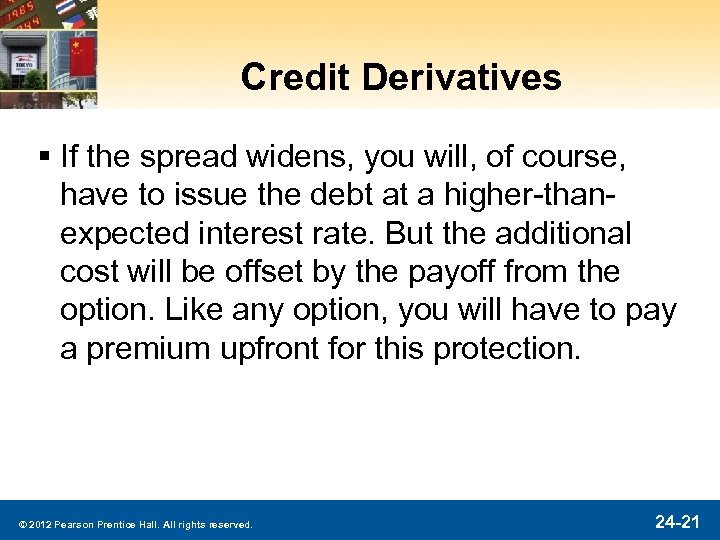 Credit Derivatives

▪ If the spread widens, you will, of course, have to issue the debt at a higher-than-expected interest rate. But the additional cost will be offset by the payoff from the option. Like any option, you will have to pay a premium upfront for this protection.

© 2012 Pearson Prentice Hall. All rights reserved.

24-21